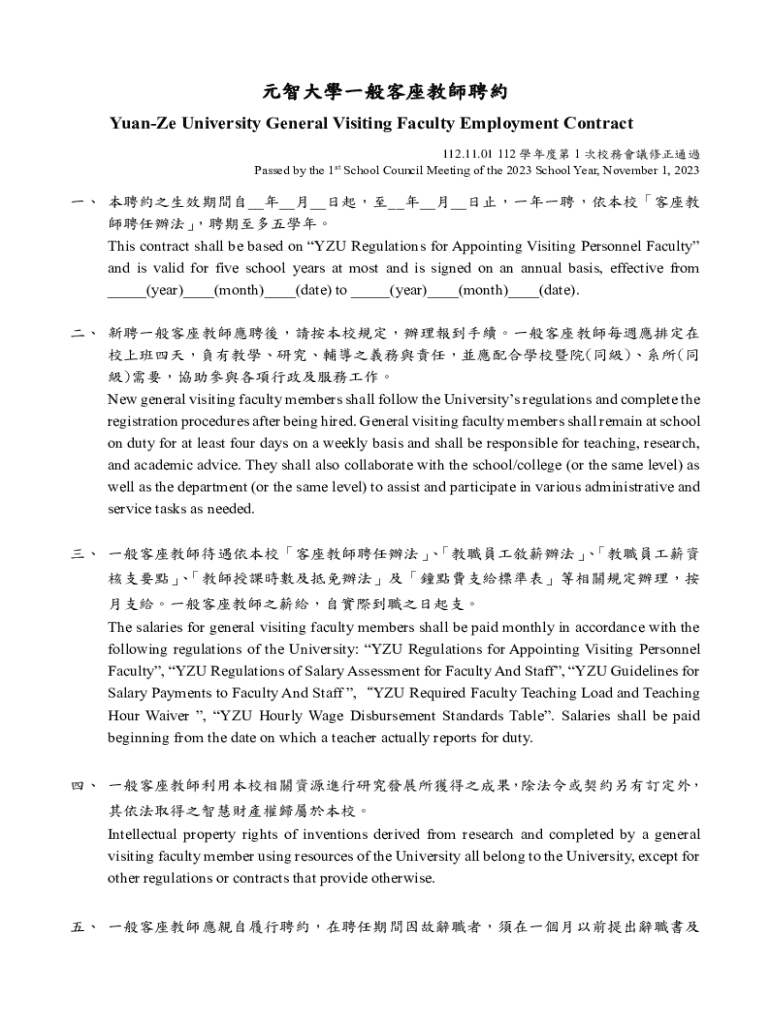 元智大學一般客座教師聘約

Yuan-Ze University General Visiting Faculty Employment Contract

112.11.01 112 學年度第 1 次校務會議修正通過
Passed by the 1st School Council Meeting of the 2023 School Year, November 1, 2023

一、 本聘約之生效期間自__年__月__日起，至__年__月__日止，一年一聘，依本校「客座教師聘任辦法」，聘期至多五學年。
This contract shall be based on “YZU Regulations for Appointing Visiting Personnel Faculty” and is valid for five school years at most and is signed on an annual basis, effective from _____(year)____(month)____(date) to _____(year)____(month)____(date).

二、 新聘一般客座教師應聘後，請按本校規定，辦理報到手續。一般客座教師每週應排定在校上班四天，負有教學、研究、輔導之義務與責任，並應配合學校暨院(同級)、系所(同級)需要，協助參與各項行政及服務工作。
New general visiting faculty members shall follow the University’s regulations and complete the registration procedures after being hired. General visiting faculty members shall remain at school on duty for at least four days on a weekly basis and shall be responsible for teaching, research, and academic advice. They shall also collaborate with the school/college (or the same level) as well as the department (or the same level) to assist and participate in various administrative and service tasks as needed.

三、 一般客座教師待遇依本校「客座教師聘任辦法」、「教職員工敘薪辦法」、「教職員工薪資核支要點」、「教師授課時數及抵免辦法」及「鐘點費支給標準表」等相關規定辦理，按月支給。一般客座教師之薪給，自實際到職之日起支。
The salaries for general visiting faculty members shall be paid monthly in accordance with the following regulations of the University: “YZU Regulations for Appointing Visiting Personnel Faculty”, “YZU Regulations of Salary Assessment for Faculty And Staff”, “YZU Guidelines for Salary Payments to Faculty And Staff ”, “YZU Required Faculty Teaching Load and Teaching Hour Waiver ”, “YZU Hourly Wage Disbursement Standards Table”. Salaries shall be paid beginning from the date on which a teacher actually reports for duty.

四、 一般客座教師利用本校相關資源進行研究發展所獲得之成果，除法令或契約另有訂定外，其依法取得之智慧財產權歸屬於本校。
Intellectual property rights of inventions derived from research and completed by a general visiting faculty member using resources of the University all belong to the University, except for other regulations or contracts that provide otherwise.

五、 一般客座教師應親自履行聘約，在聘任期間因故辭職者，須在一個月以前提出辭職書及